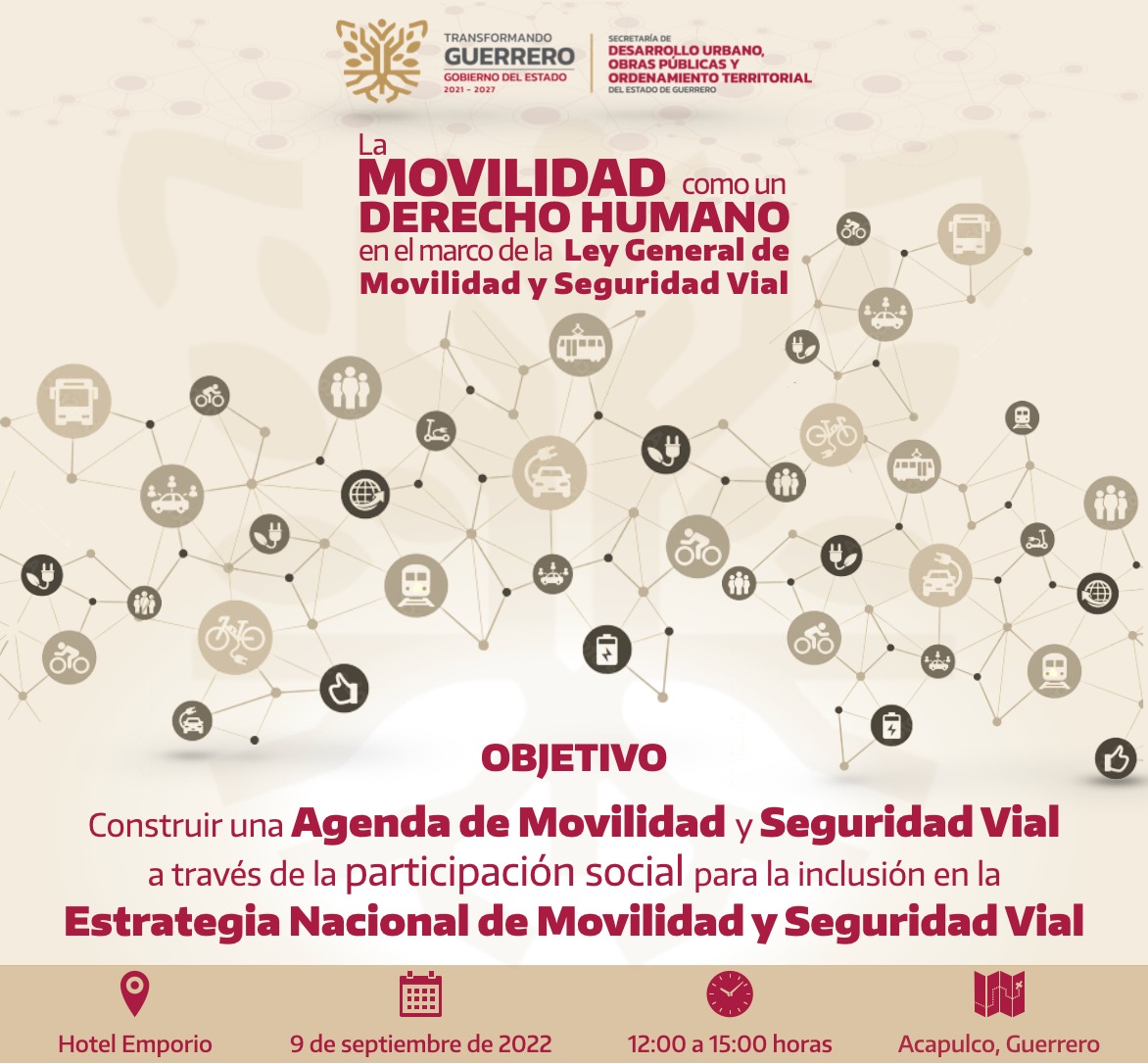 TRANSFORMANDO
GUERRERO
GOBIERNO DEL ESTADO
2021 - 2027

SECRETARÍA DE
DESARROLLO URBANO, OBRAS PÚBLICAS Y ORDENAMIENTO TERRITORIAL
DEL ESTADO DE GUERRERO

La MOVILIDAD como un DERECHO HUMANO en el marco de la Ley General de Movilidad y Seguridad Vial

OBJETIVO

Construir una Agenda de Movilidad y Seguridad Vial a través de la participación social para la inclusión en la Estrategia Nacional de Movilidad y Seguridad Vial

Hotel Emporio

9 de septiembre de 2022

12:00 a 15:00 horas

Acapulco, Guerrero